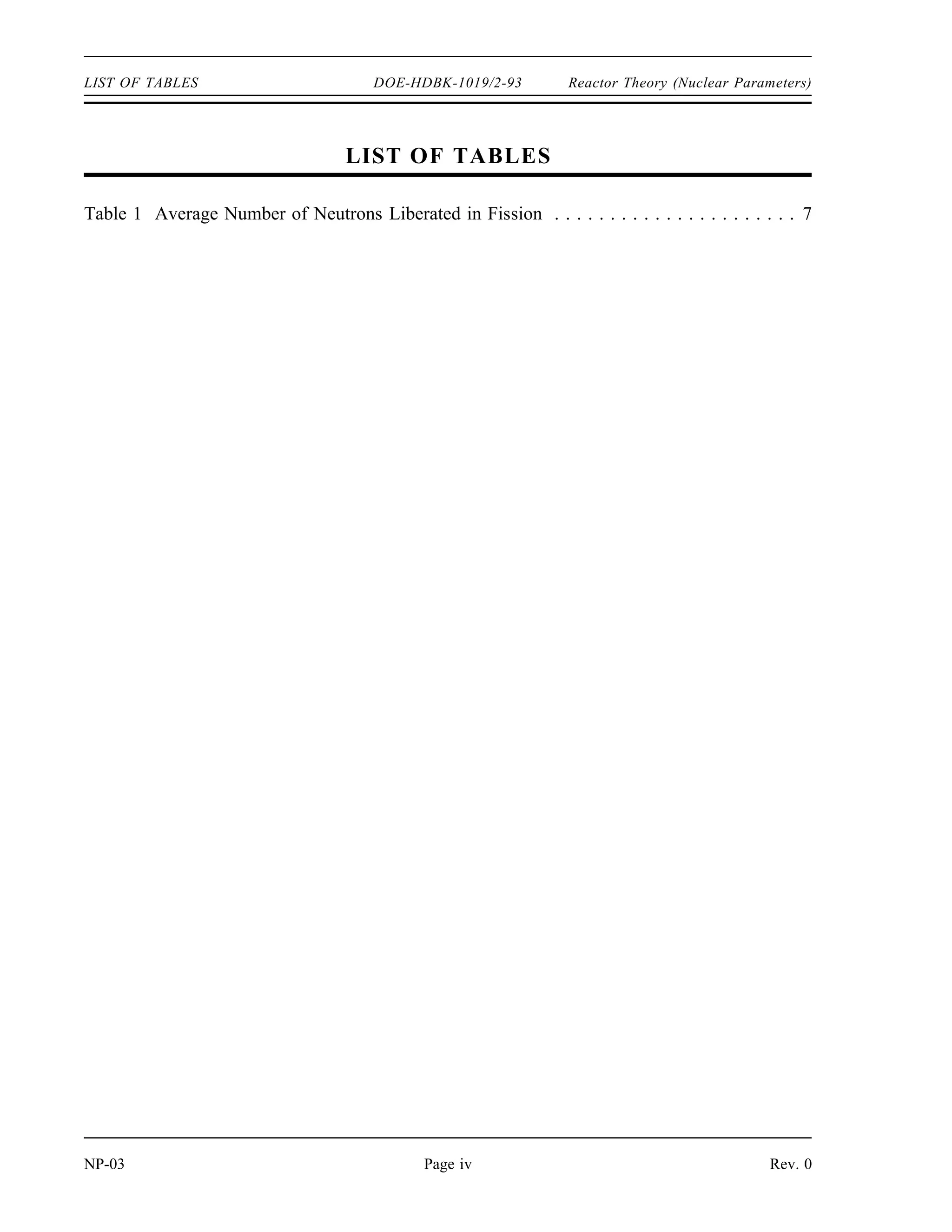 LIST OF TABLES DOE-HDBK-1019/2-93 Reactor Theory (Nuclear Parameters)

LIST OF TABLES

Table 1 Average Number of Neutrons Liberated in Fission . . . . . . . . . . . . . . . . . . . . . . 7

NP-03 Page iv Rev. 0